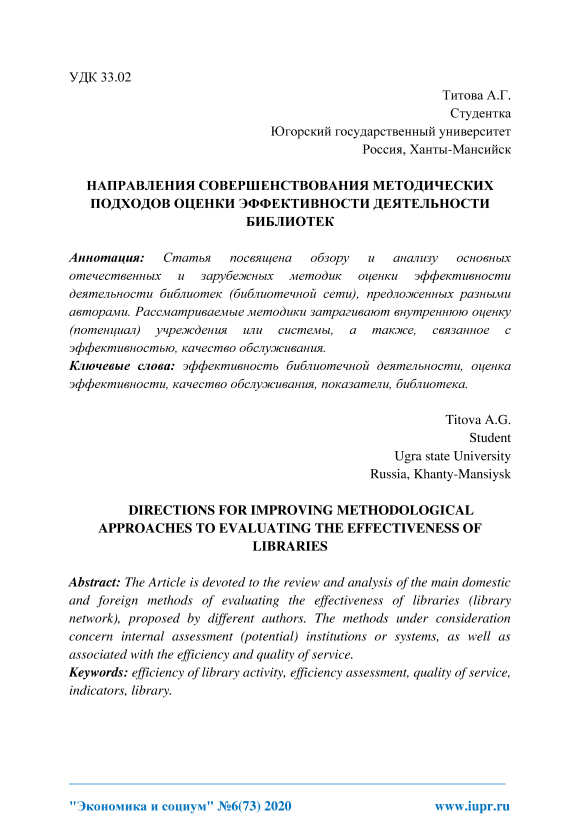 УДК 33.02

Титова А.Г.
Студентка
Югорский государственный университет
Россия, Ханты-Мансийск

НАПРАВЛЕНИЯ СОВЕРШЕНСТВОВАНИЯ МЕТОДИЧЕСКИХ ПОДХОДОВ ОЦЕНКИ ЭФФЕКТИВНОСТИ ДЕЯТЕЛЬНОСТИ БИБЛИОТЕК

Аннотация: Статья посвящена обзору и анализу основных отечественных и зарубежных методик оценки эффективности деятельности библиотек (библиотечной сети), предложенных разными авторами. Рассматриваемые методики затрагивают внутреннюю оценку (потенциал) учреждения или системы, а также, связанное с эффективностью, качество обслуживания.
Ключевые слова: эффективность библиотечной деятельности, оценка эффективности, качество обслуживания, показатели, библиотека.

Titova A.G.
Student
Ugra state University
Russia, Khanty-Mansiysk

DIRECTIONS FOR IMPROVING METHODOLOGICAL APPROACHES TO EVALUATING THE EFFECTIVENESS OF LIBRARIES

Abstract: The Article is devoted to the review and analysis of the main domestic and foreign methods of evaluating the effectiveness of libraries (library network), proposed by different authors. The methods under consideration concern internal assessment (potential) institutions or systems, as well as associated with the efficiency and quality of service.
Keywords: efficiency of library activity, efficiency assessment, quality of service, indicators, library.

"Экономика и социум" №6(73) 2020 www.iupr.ru